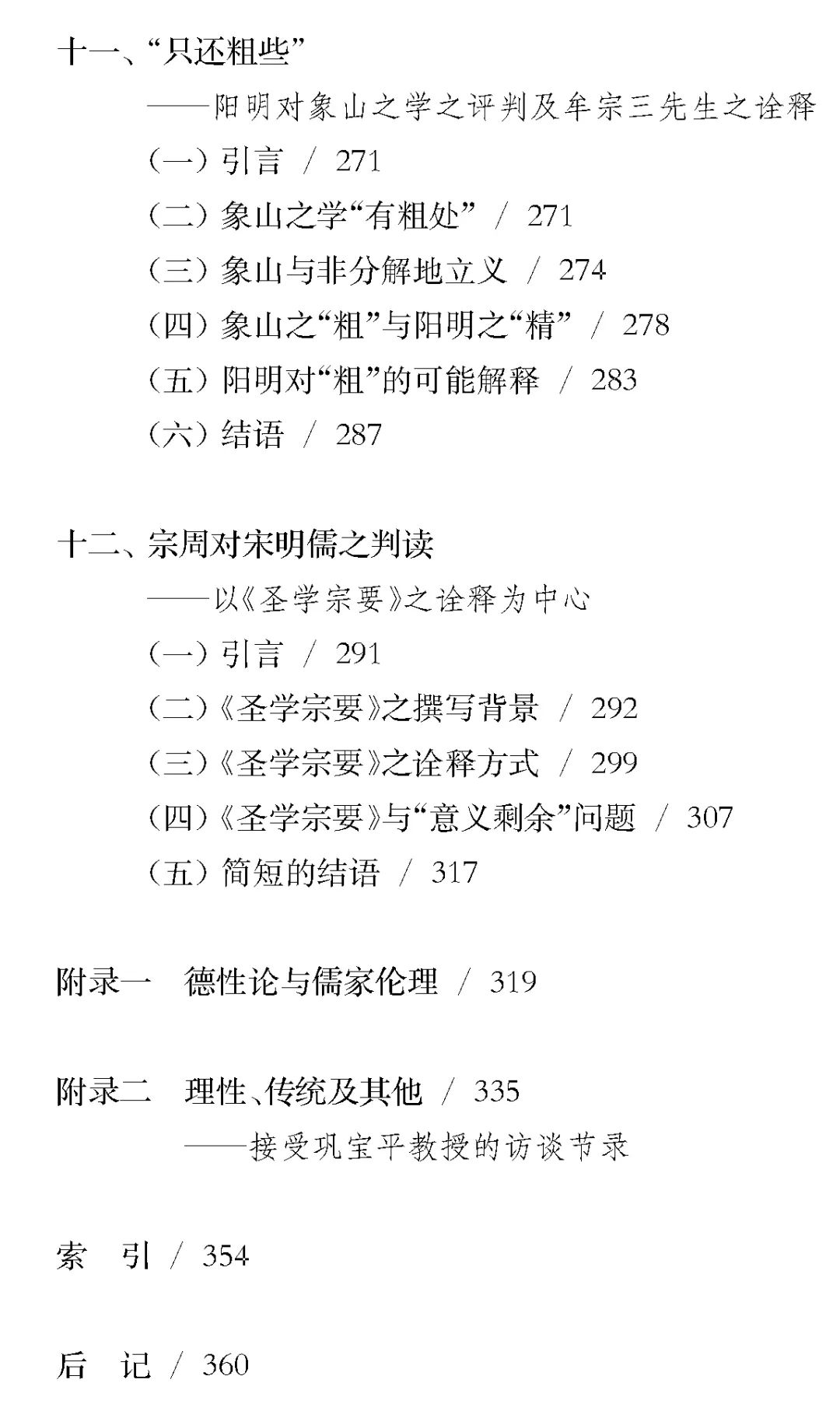 十一、“只还粗些”

——阳明对象山之学之评判及牟宗三先生之诠释

（一）引言 / 271

（二）象山之学“有粗处” / 271

（三）象山与非分解地立义 / 274

（四）象山之“粗”与阳明之“精” / 278

（五）阳明对“粗”的可能解释 / 283

（六）结语 / 287

十二、宗周对宋明儒之判读

——以《圣学宗要》之诠释为中心

（一）引言 / 291

（二）《圣学宗要》之撰写背景 / 292

（三）《圣学宗要》之诠释方式 / 299

（四）《圣学宗要》与“意义剩余”问题 / 307

（五）简短的结语 / 317

附录一 德性论与儒家伦理 / 319

附录二 理性、传统及其他 / 335

——接受巩宝平教授的访谈节录

索 引 / 354

后 记 / 360